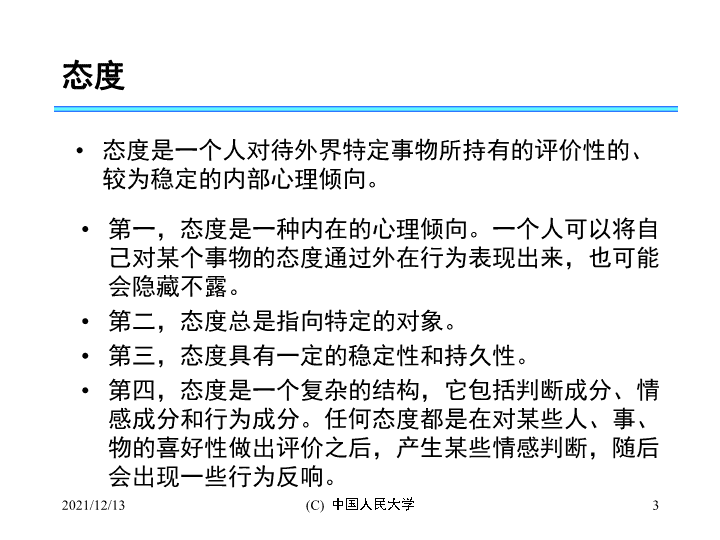 态度

• 态度是一个人对待外界特定事物所持有的评价性的、较为稳定的内部心理倾向。

• 第一，态度是一种内在的心理倾向。一个人可以将自己对某个事物的态度通过外在行为表现出来，也可能会隐藏不露。
• 第二，态度总是指向特定的对象。
• 第三，态度具有一定的稳定性和持久性。
• 第四，态度是一个复杂的结构，它包括判断成分、情感成分和行为成分。任何态度都是在对某些人、事、物的喜好性做出评价之后，产生某些情感判断，随后会出现一些行为反响。

2021/12/13 (C) 中国人民大学 3